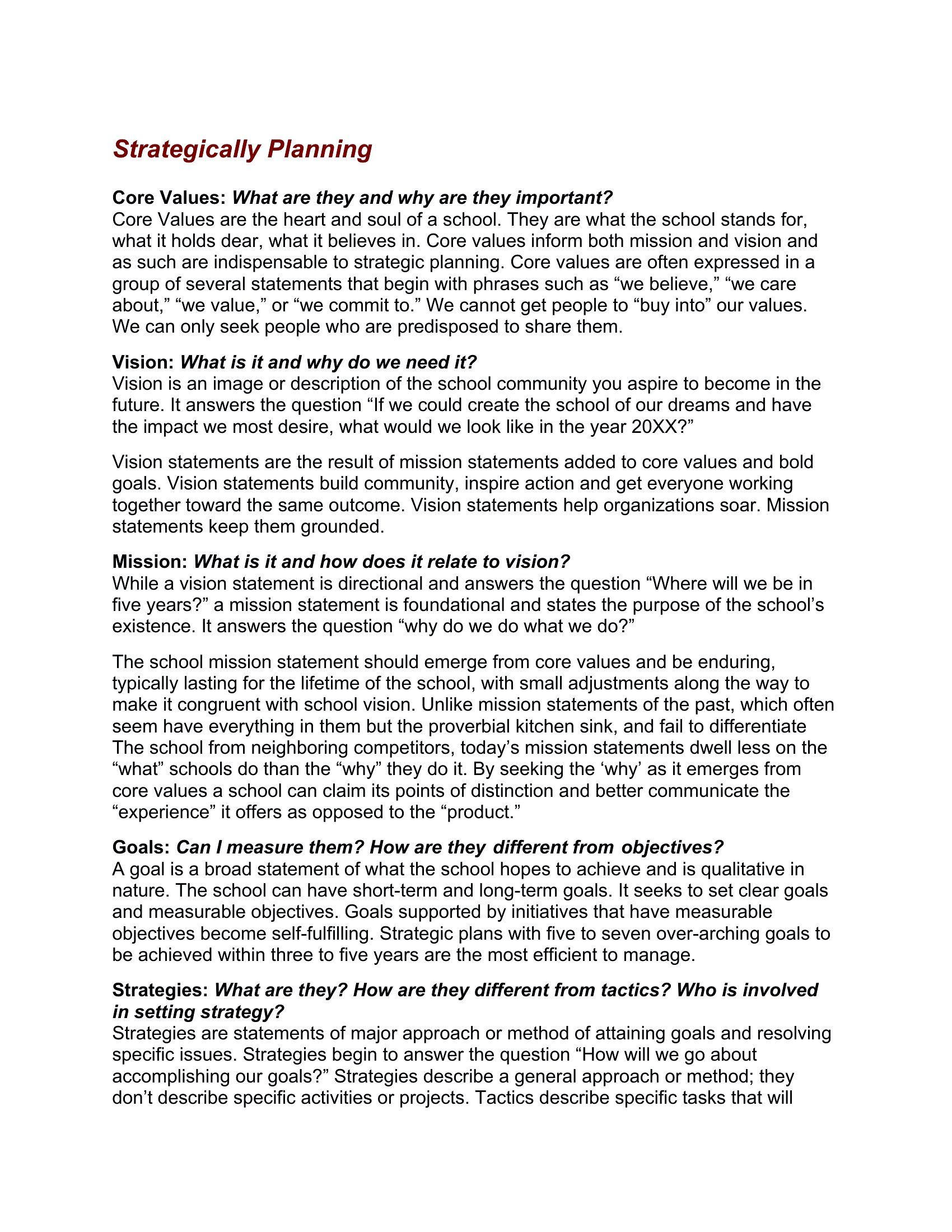 Strategically Planning

Core Values: What are they and why are they important?
Core Values are the heart and soul of a school. They are what the school stands for, what it holds dear, what it believes in. Core values inform both mission and vision and as such are indispensable to strategic planning. Core values are often expressed in a group of several statements that begin with phrases such as “we believe,” “we care about,” “we value,” or “we commit to.” We cannot get people to “buy into” our values. We can only seek people who are predisposed to share them.

Vision: What is it and why do we need it?
Vision is an image or description of the school community you aspire to become in the future. It answers the question “If we could create the school of our dreams and have the impact we most desire, what would we look like in the year 20XX?”

Vision statements are the result of mission statements added to core values and bold goals. Vision statements build community, inspire action and get everyone working together toward the same outcome. Vision statements help organizations soar. Mission statements keep them grounded.

Mission: What is it and how does it relate to vision?
While a vision statement is directional and answers the question “Where will we be in five years?” a mission statement is foundational and states the purpose of the school’s existence. It answers the question “why do we do what we do?”

The school mission statement should emerge from core values and be enduring, typically lasting for the lifetime of the school, with small adjustments along the way to make it congruent with school vision. Unlike mission statements of the past, which often seem have everything in them but the proverbial kitchen sink, and fail to differentiate The school from neighboring competitors, today’s mission statements dwell less on the “what” schools do than the “why” they do it. By seeking the ‘why’ as it emerges from core values a school can claim its points of distinction and better communicate the “experience” it offers as opposed to the “product.”

Goals: Can I measure them? How are they different from objectives?
A goal is a broad statement of what the school hopes to achieve and is qualitative in nature. The school can have short-term and long-term goals. It seeks to set clear goals and measurable objectives. Goals supported by initiatives that have measurable objectives become self-fulfilling. Strategic plans with five to seven over-arching goals to be achieved within three to five years are the most efficient to manage.

Strategies: What are they? How are they different from tactics? Who is involved in setting strategy?
Strategies are statements of major approach or method of attaining goals and resolving specific issues. Strategies begin to answer the question “How will we go about accomplishing our goals?” Strategies describe a general approach or method; they don’t describe specific activities or projects. Tactics describe specific tasks that will